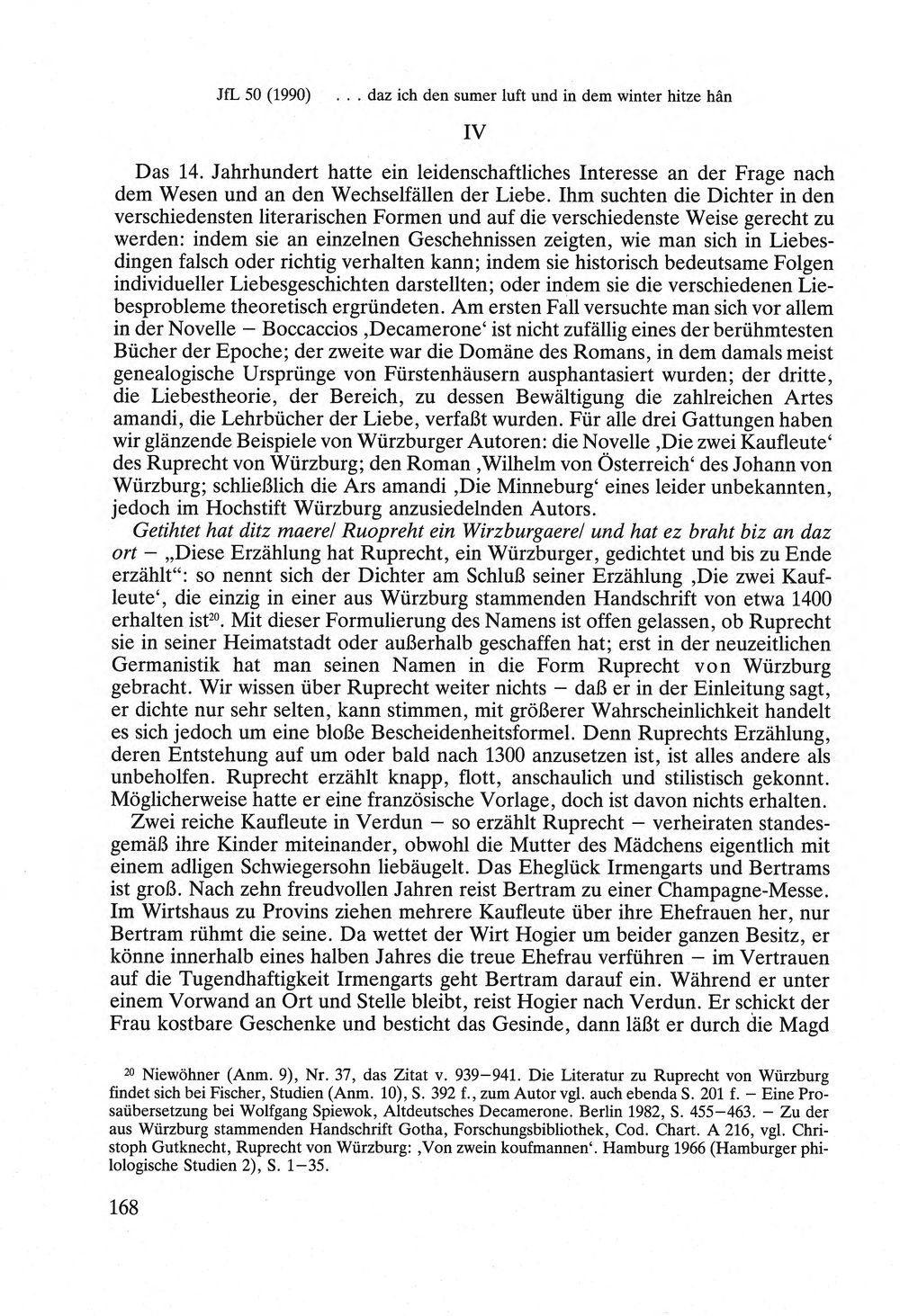 JfL 50 (1990) . . . daz ich den sumer luft und in dem winter hitze hân

IV

Das 14. Jahrhundert hatte ein leidenschaftliches Interesse an der Frage nach dem Wesen und an den Wechselfällen der Liebe. Ihm suchten die Dichter in den verschiedensten literarischen Formen und auf die verschiedenste Weise gerecht zu werden: indem sie an einzelnen Geschehnissen zeigten, wie man sich in Liebesdingen falsch oder richtig verhalten kann; indem sie historisch bedeutsame Folgen individueller Liebesgeschichten darstellten; oder indem sie die verschiedenen Liebesprobleme theoretisch ergründeten. Am ersten Fall versuchte man sich vor allem in der Novelle – Boccaccios ,Decamerone' ist nicht zufällig eines der berühmtesten Bücher der Epoche; der zweite war die Domäne des Romans, in dem damals meist genealogische Ursprünge von Fürstenhäusern ausphantasiert wurden; der dritte, die Liebestheorie, der Bereich, zu dessen Bewältigung die zahlreichen Artes amandi, die Lehrbücher der Liebe, verfaßt wurden. Für alle drei Gattungen haben wir glänzende Beispiele von Würzburger Autoren: die Novelle ,Die zwei Kaufleute' des Ruprecht von Würzburg; den Roman ,Wilhelm von Österreich' des Johann von Würzburg; schließlich die Ars amandi ,Die Minneburg' eines leider unbekannten, jedoch im Hochstift Würzburg anzusiedelnden Autors.

Getihtet hat ditz maere/ Ruopreht ein Wirzburgaere/ und hat ez braht biz an daz ort – „Diese Erzählung hat Ruprecht, ein Würzburger, gedichtet und bis zu Ende erzählt": so nennt sich der Dichter am Schluß seiner Erzählung ,Die zwei Kaufleute', die einzig in einer aus Würzburg stammenden Handschrift von etwa 1400 erhalten ist$^{20}$. Mit dieser Formulierung des Namens ist offen gelassen, ob Ruprecht sie in seiner Heimatstadt oder außerhalb geschaffen hat; erst in der neuzeitlichen Germanistik hat man seinen Namen in die Form Ruprecht von Würzburg gebracht. Wir wissen über Ruprecht weiter nichts – daß er in der Einleitung sagt, er dichte nur sehr selten, kann stimmen, mit größerer Wahrscheinlichkeit handelt es sich jedoch um eine bloße Bescheidenheitsformel. Denn Ruprechts Erzählung, deren Entstehung auf um oder bald nach 1300 anzusetzen ist, ist alles andere als unbeholfen. Ruprecht erzählt knapp, flott, anschaulich und stilistisch gekonnt. Möglicherweise hatte er eine französische Vorlage, doch ist davon nichts erhalten.

Zwei reiche Kaufleute in Verdun – so erzählt Ruprecht – verheiraten standesgemäß ihre Kinder miteinander, obwohl die Mutter des Mädchens eigentlich mit einem adligen Schwiegersohn liebäugelt. Das Eheglück Irmengarts und Bertrams ist groß. Nach zehn freudvollen Jahren reist Bertram zu einer Champagne-Messe. Im Wirtshaus zu Provins ziehen mehrere Kaufleute über ihre Ehefrauen her, nur Bertram rühmt die seine. Da wettet der Wirt Hogier um beider ganzen Besitz, er könne innerhalb eines halben Jahres die treue Ehefrau verführen – im Vertrauen auf die Tugendhaftigkeit Irmengarts geht Bertram darauf ein. Während er unter einem Vorwand an Ort und Stelle bleibt, reist Hogier nach Verdun. Er schickt der Frau kostbare Geschenke und besticht das Gesinde, dann läßt er durch die Magd

$^{20}$ Niewöhner (Anm. 9), Nr. 37, das Zitat v. 939–941. Die Literatur zu Ruprecht von Würzburg findet sich bei Fischer, Studien (Anm. 10), S. 392 f., zum Autor vgl. auch ebenda S. 201 f. – Eine Prosaübersetzung bei Wolfgang Spiewok, Altdeutsches Decamerone. Berlin 1982, S. 455–463. – Zu der aus Würzburg stammenden Handschrift Gotha, Forschungsbibliothek, Cod. Chart. A 216, vgl. Christoph Gutknecht, Ruprecht von Würzburg: ,Von zwein koufmannen'. Hamburg 1966 (Hamburger philologische Studien 2), S. 1–35.

168